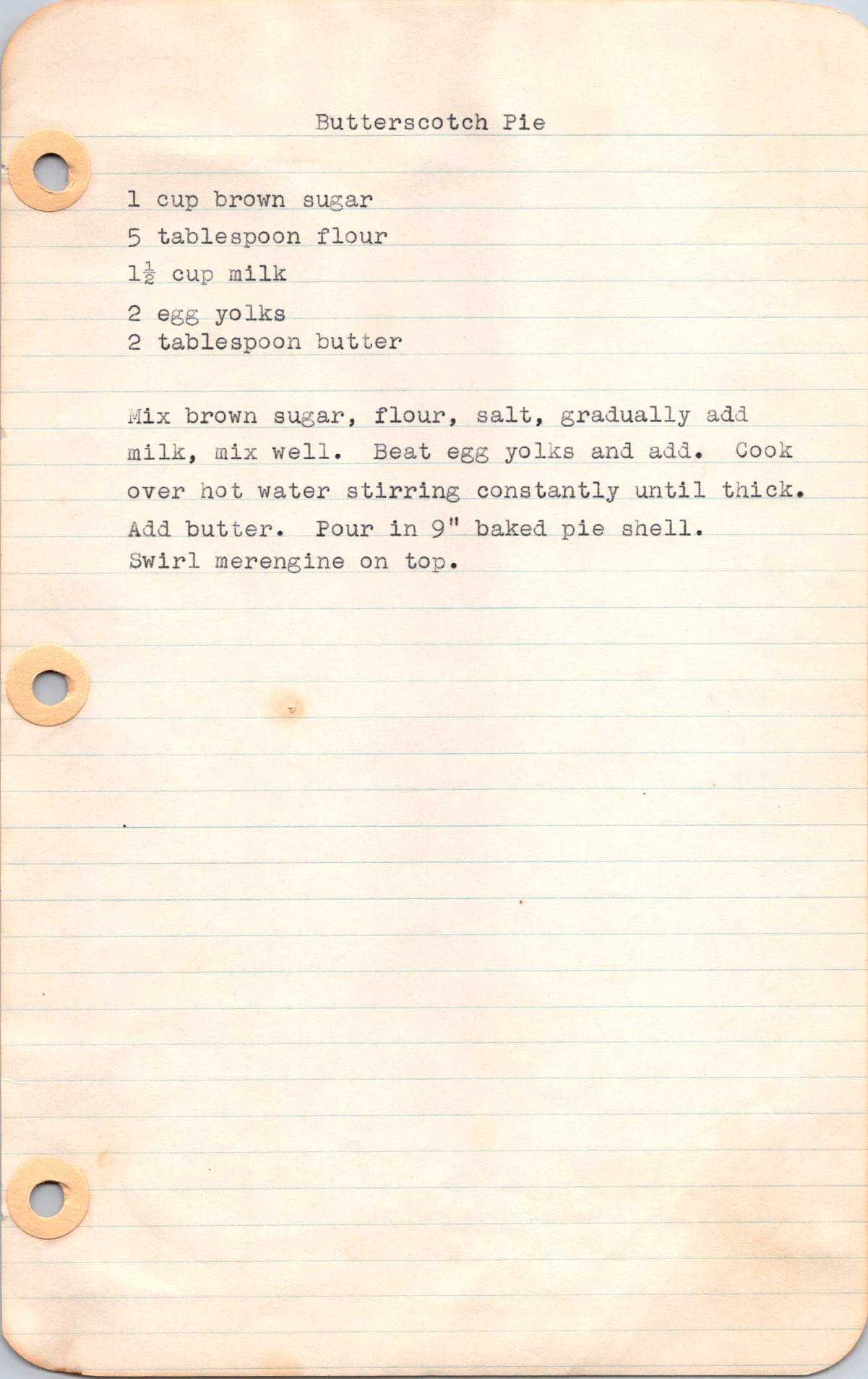 Butterscotch Pie

1 cup brown sugar
5 tablespoon flour
$1\frac{1}{2}$ cup milk
2 egg yolks
2 tablespoon butter

Mix brown sugar, flour, salt, gradually add milk, mix well. Beat egg yolks and add. Cook over hot water stirring constantly until thick. Add butter. Pour in 9" baked pie shell. Swirl merengine on top.